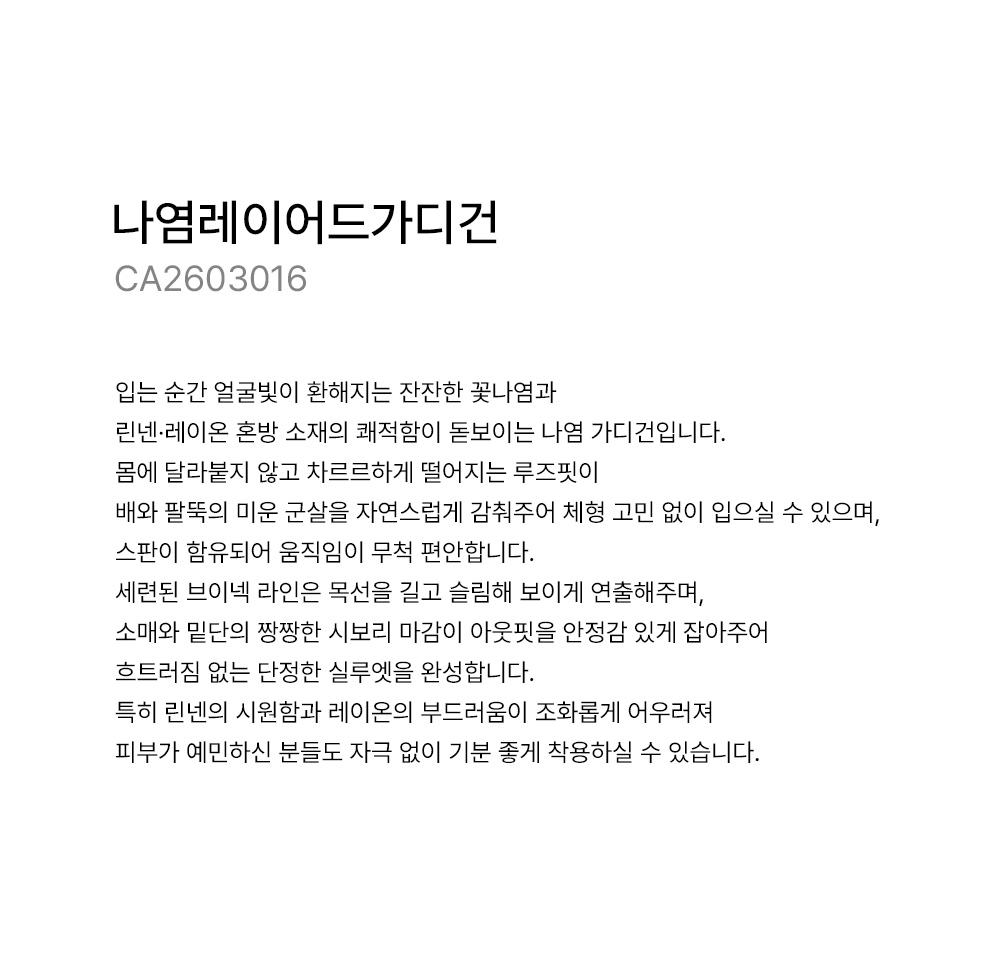 나염레이어드가디건
CA2603016

입는 순간 얼굴빛이 환해지는 잔잔한 꽃나염과
린넨·레이온 혼방 소재의 쾌적함이 돋보이는 나염 가디건입니다.
몸에 달라붙지 않고 차르르하게 떨어지는 루즈핏이
배와 팔뚝의 미운 군살을 자연스럽게 감춰주어 체형 고민 없이 입으실 수 있으며,
스판이 함유되어 움직임이 무척 편안합니다.
세련된 브이넥 라인은 목선을 길고 슬림해 보이게 연출해주며,
소매와 밑단의 짱짱한 시보리 마감이 아웃핏을 안정감 있게 잡아주어
흐트러짐 없는 단정한 실루엣을 완성합니다.
특히 린넨의 시원함과 레이온의 부드러움이 조화롭게 어우러져
피부가 예민하신 분들도 자극 없이 기분 좋게 착용하실 수 있습니다.